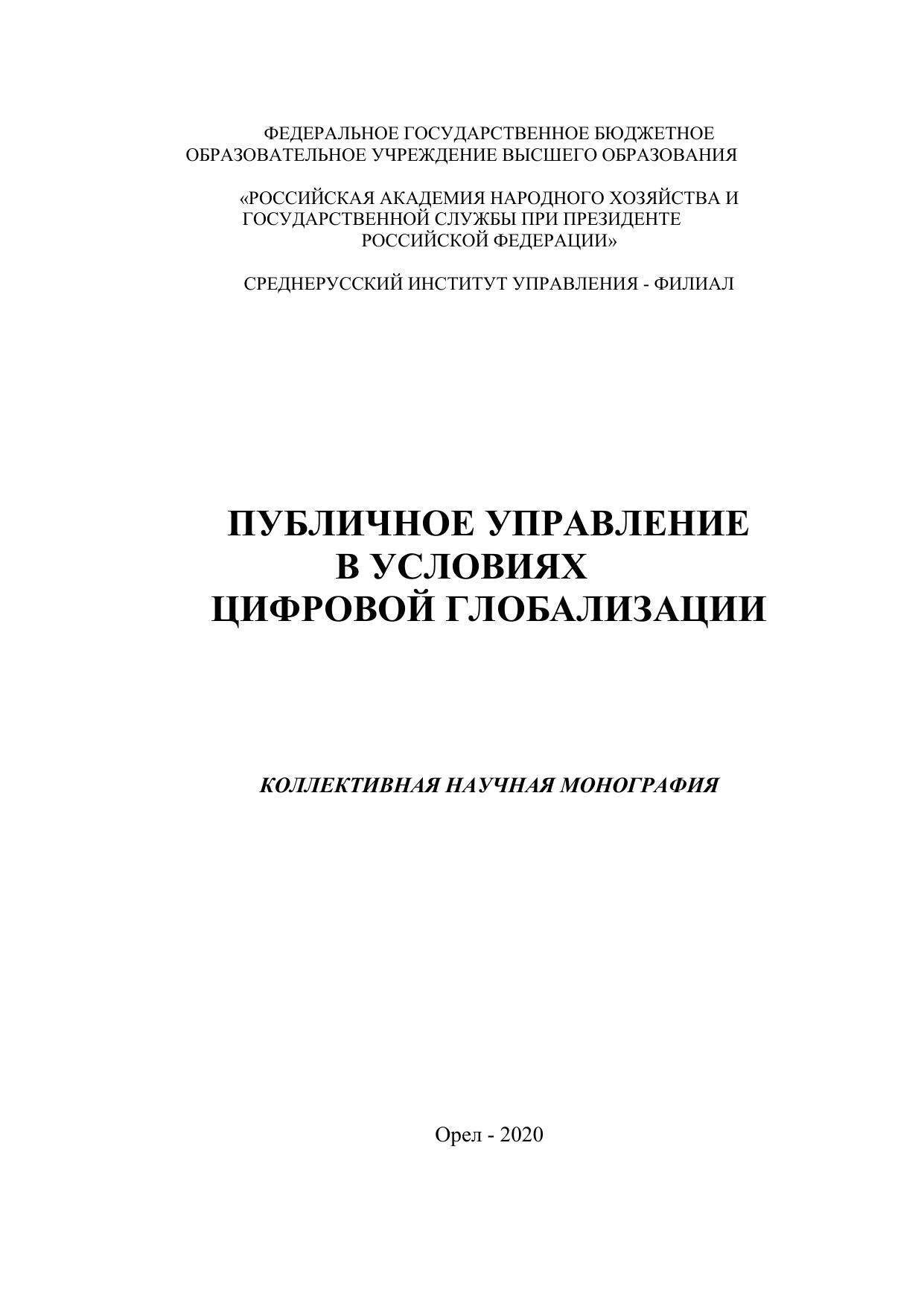 ФЕДЕРАЛЬНОЕ ГОСУДАРСТВЕННОЕ БЮДЖЕТНОЕ ОБРАЗОВАТЕЛЬНОЕ УЧРЕЖДЕНИЕ ВЫСШЕГО ОБРАЗОВАНИЯ

«РОССИЙСКАЯ АКАДЕМИЯ НАРОДНОГО ХОЗЯЙСТВА И ГОСУДАРСТВЕННОЙ СЛУЖБЫ ПРИ ПРЕЗИДЕНТЕ РОССИЙСКОЙ ФЕДЕРАЦИИ»

СРЕДНЕРУССКИЙ ИНСТИТУТ УПРАВЛЕНИЯ - ФИЛИАЛ

ПУБЛИЧНОЕ УПРАВЛЕНИЕ В УСЛОВИЯХ ЦИФРОВОЙ ГЛОБАЛИЗАЦИИ

КОЛЛЕКТИВНАЯ НАУЧНАЯ МОНОГРАФИЯ

Орел - 2020